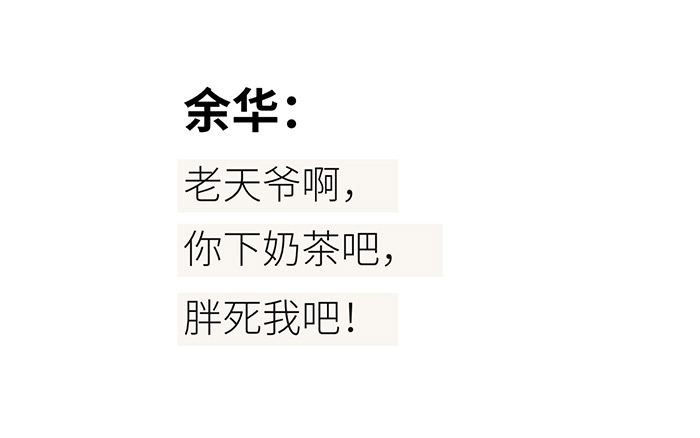 余华：

老天爷啊，
你下奶茶吧，
胖死我吧！